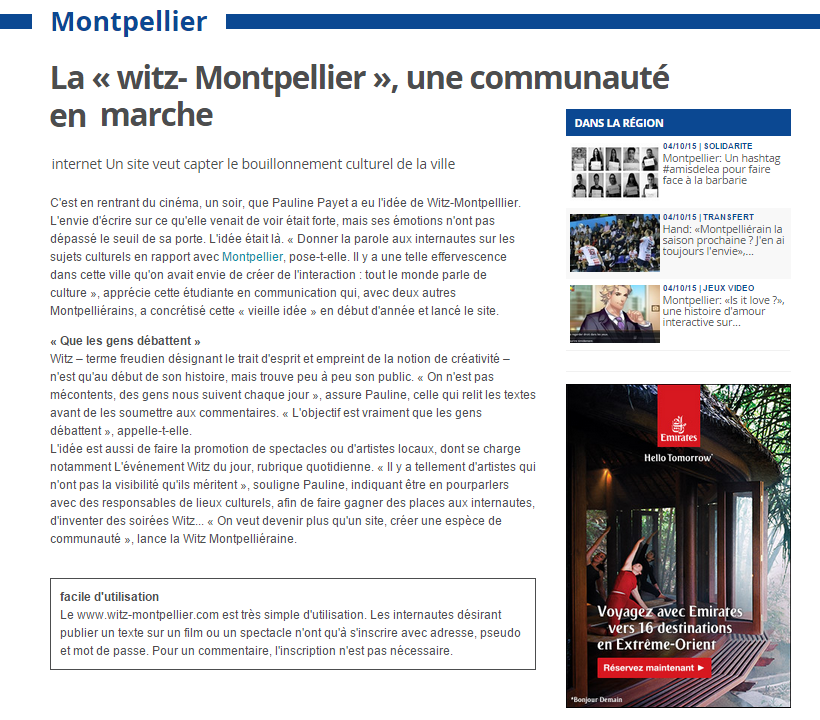 Montpellier

La « witz- Montpellier », une communauté en marche

internet Un site veut capter le bouillonnement culturel de la ville

C'est en rentrant du cinéma, un soir, que Pauline Payet a eu l'idée de Witz-Montpelllier. L'envie d'écrire sur ce qu'elle venait de voir était forte, mais ses émotions n'ont pas dépassé le seuil de sa porte. L'idée était là. « Donner la parole aux internautes sur les sujets culturels en rapport avec Montpellier, pose-t-elle. Il y a une telle effervescence dans cette ville qu'on avait envie de créer de l'interaction : tout le monde parle de culture », apprécie cette étudiante en communication qui, avec deux autres Montpelliérains, a concrétisé cette « vieille idée » en début d'année et lancé le site.

« Que les gens débattent »
Witz – terme freudien désignant le trait d'esprit et empreint de la notion de créativité – n'est qu'au début de son histoire, mais trouve peu à peu son public. « On n'est pas mécontents, des gens nous suivent chaque jour », assure Pauline, celle qui relit les textes avant de les soumettre aux commentaires. « L'objectif est vraiment que les gens débattent », appelle-t-elle.
L'idée est aussi de faire la promotion de spectacles ou d'artistes locaux, dont se charge notamment L'événement Witz du jour, rubrique quotidienne. « Il y a tellement d'artistes qui n'ont pas la visibilité qu'ils méritent », souligne Pauline, indiquant être en pourparlers avec des responsables de lieux culturels, afin de faire gagner des places aux internautes, d'inventer des soirées Witz... « On veut devenir plus qu'un site, créer une espèce de communauté », lance la Witz Montpelliéraine.

facile d'utilisation
Le www.witz-montpellier.com est très simple d'utilisation. Les internautes désirant publier un texte sur un film ou un spectacle n'ont qu'à s'inscrire avec adresse, pseudo et mot de passe. Pour un commentaire, l'inscription n'est pas nécessaire.

DANS LA RÉGION

04/10/15 | SOLIDARITE
Montpellier: Un hashtag #amisdelea pour faire face à la barbarie

04/10/15 | TRANSFERT
Hand: «Montpelliérain la saison prochaine ? J'en ai toujours l'envie»,...

04/10/15 | JEUX VIDEO
Montpellier: «Is it love ?», une histoire d'amour interactive sur...

Emirates
Hello Tomorrow*
Voyagez avec Emirates vers 16 destinations en Extrême-Orient
Réservez maintenant ►
*Bonjour Demain